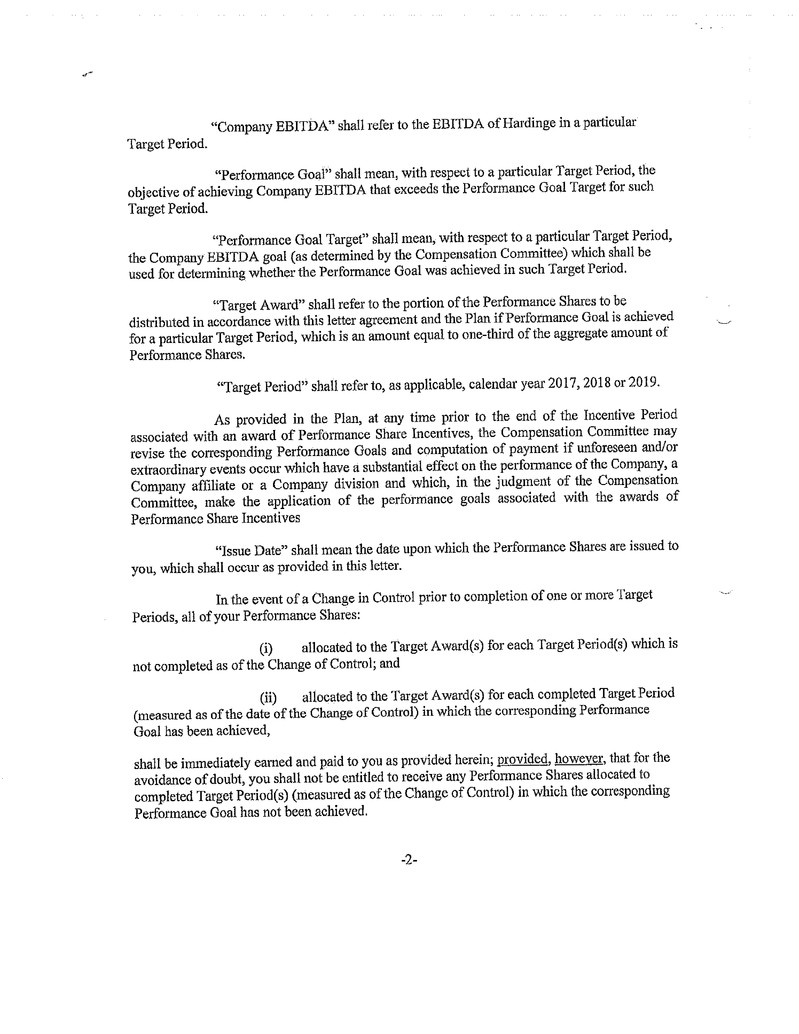 "Company EBITDA" shall refer to the EBITDA of Hardinge in a particular Target Period.

"Performance Goal" shall mean, with respect to a particular Target Period, the objective of achieving Company EBITDA that exceeds the Performance Goal Target for such Target Period.

"Performance Goal Target" shall mean, with respect to a particular Target Period, the Company EBITDA goal (as determined by the Compensation Committee) which shall be used for determining whether the Performance Goal was achieved in such Target Period.

"Target Award" shall refer to the portion of the Performance Shares to be distributed in accordance with this letter agreement and the Plan if Performance Goal is achieved for a particular Target Period, which is an amount equal to one-third of the aggregate amount of Performance Shares.

"Target Period" shall refer to, as applicable, calendar year 2017, 2018 or 2019.

As provided in the Plan, at any time prior to the end of the Incentive Period associated with an award of Performance Share Incentives, the Compensation Committee may revise the corresponding Performance Goals and computation of payment if unforeseen and/or extraordinary events occur which have a substantial effect on the performance of the Company, a Company affiliate or a Company division and which, in the judgment of the Compensation Committee, make the application of the performance goals associated with the awards of Performance Share Incentives

"Issue Date" shall mean the date upon which the Performance Shares are issued to you, which shall occur as provided in this letter.

In the event of a Change in Control prior to completion of one or more Target Periods, all of your Performance Shares:

(i) allocated to the Target Award(s) for each Target Period(s) which is not completed as of the Change of Control; and

(ii) allocated to the Target Award(s) for each completed Target Period (measured as of the date of the Change of Control) in which the corresponding Performance Goal has been achieved,

shall be immediately earned and paid to you as provided herein; provided, however, that for the avoidance of doubt, you shall not be entitled to receive any Performance Shares allocated to completed Target Period(s) (measured as of the Change of Control) in which the corresponding Performance Goal has not been achieved.

-2-